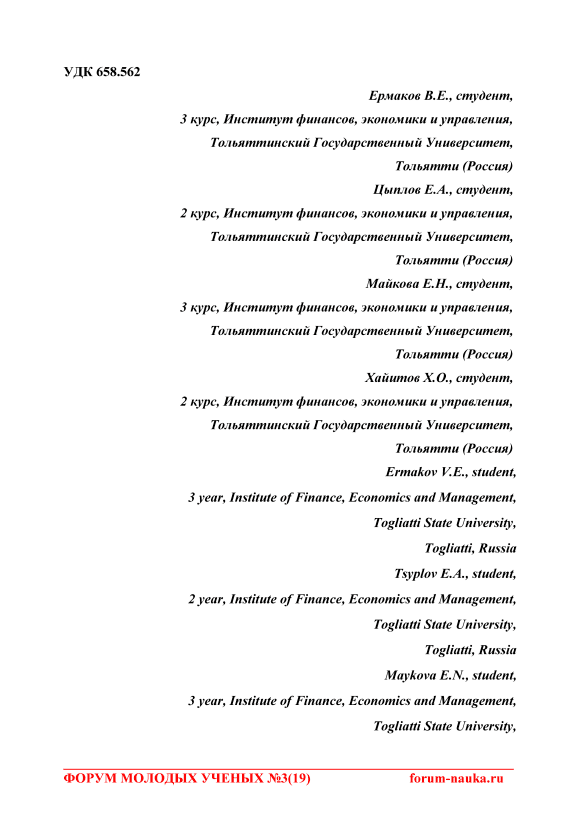 УДК 658.562

Ермаков В.Е., студент,
3 курс, Институт финансов, экономики и управления,
Тольяттинский Государственный Университет,
Тольятти (Россия)
Цыплов Е.А., студент,
2 курс, Институт финансов, экономики и управления,
Тольяттинский Государственный Университет,
Тольятти (Россия)
Майкова Е.Н., студент,
3 курс, Институт финансов, экономики и управления,
Тольяттинский Государственный Университет,
Тольятти (Россия)
Хайитов Х.О., студент,
2 курс, Институт финансов, экономики и управления,
Тольяттинский Государственный Университет,
Тольятти (Россия)
Ermakov V.E., student,
3 year, Institute of Finance, Economics and Management,
Togliatti State University,
Togliatti, Russia
Tsyplov E.A., student,
2 year, Institute of Finance, Economics and Management,
Togliatti State University,
Togliatti, Russia
Maykova E.N., student,
3 year, Institute of Finance, Economics and Management,
Togliatti State University,

ФОРУМ МОЛОДЫХ УЧЕНЫХ №3(19) forum-nauka.ru